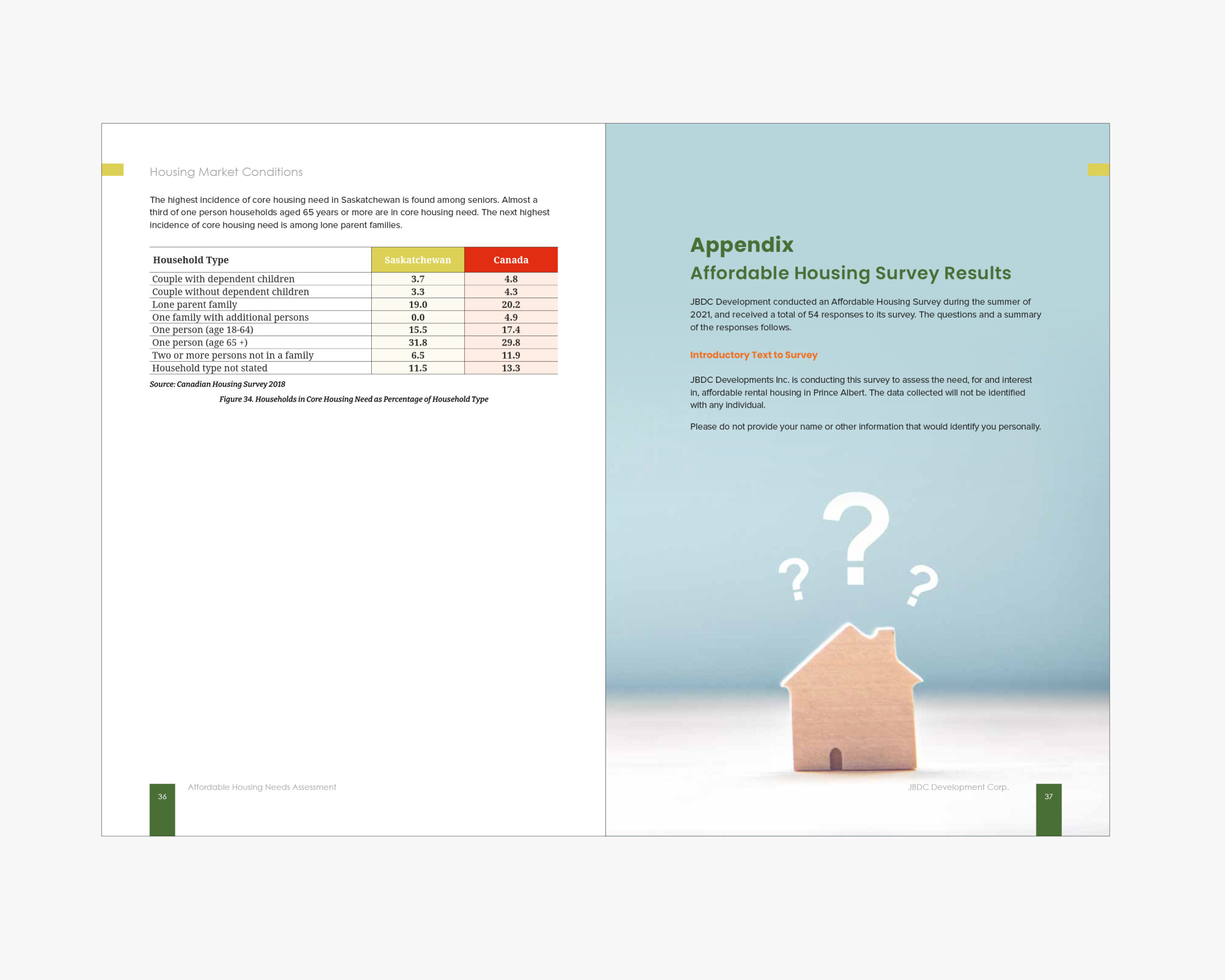 Housing Market Conditions

The highest incidence of core housing need in Saskatchewan is found among seniors. Almost a third of one person households aged 65 years or more are in core housing need. The next highest incidence of core housing need is among lone parent families.

| Household Type | Saskatchewan | Canada |
|---|---|---|
| Couple with dependent children | 3.7 | 4.8 |
| Couple without dependent children | 3.3 | 4.3 |
| Lone parent family | 19.0 | 20.2 |
| One family with additional persons | 0.0 | 4.9 |
| One person (age 18-64) | 15.5 | 17.4 |
| One person (age 65 +) | 31.8 | 29.8 |
| Two or more persons not in a family | 6.5 | 11.9 |
| Household type not stated | 11.5 | 13.3 |

Source: Canadian Housing Survey 2018

Figure 34. Households in Core Housing Need as Percentage of Household Type

36 Affordable Housing Needs Assessment

Appendix
Affordable Housing Survey Results

JBDC Development conducted an Affordable Housing Survey during the summer of 2021, and received a total of 54 responses to its survey. The questions and a summary of the responses follows.

Introductory Text to Survey

JBDC Developments Inc. is conducting this survey to assess the need, for and interest in, affordable rental housing in Prince Albert. The data collected will not be identified with any individual.

Please do not provide your name or other information that would identify you personally.

JBDC Development Corp. 37